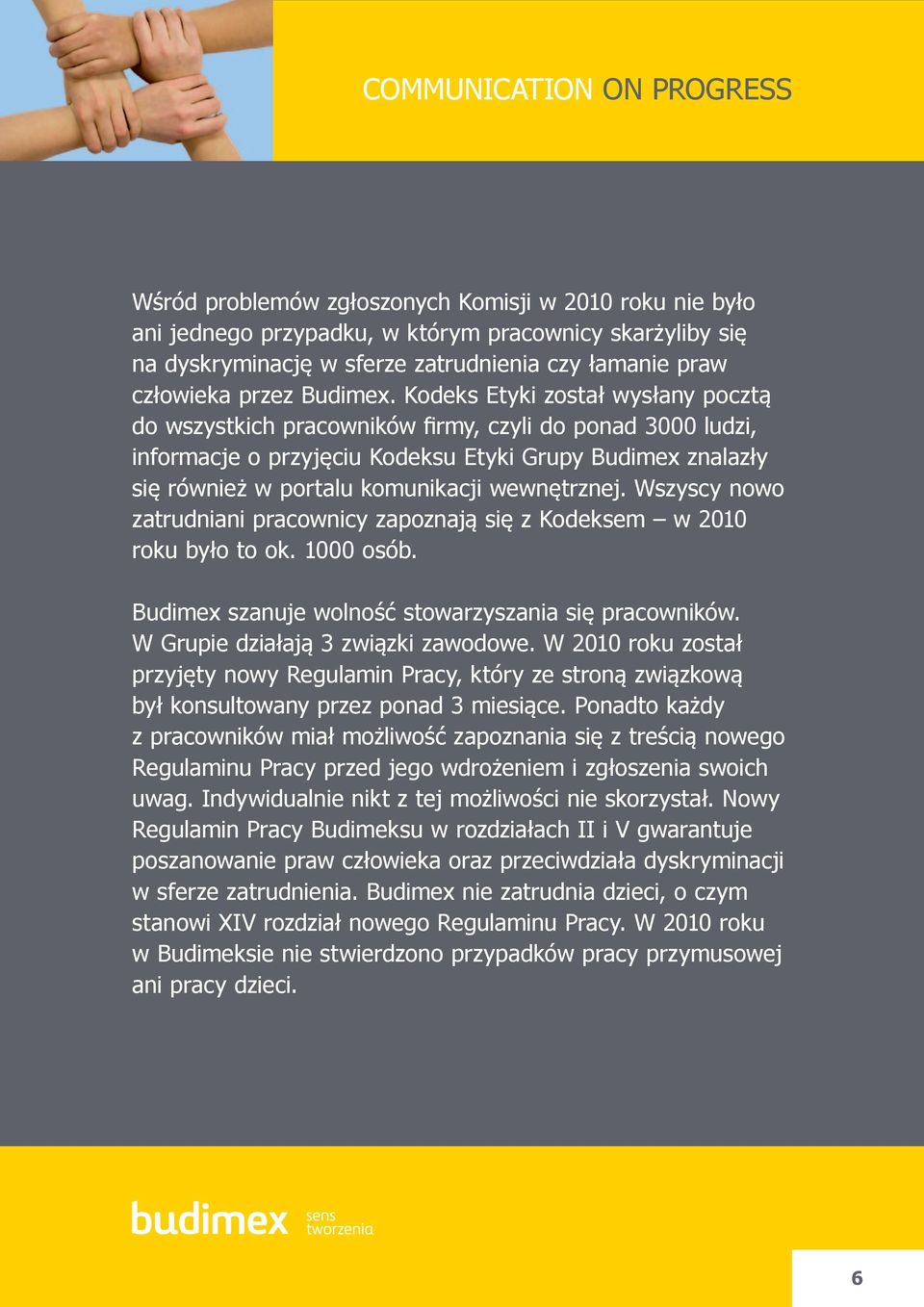 COMMUNICATION ON PROGRESS

Wśród problemów zgłoszonych Komisji w 2010 roku nie było ani jednego przypadku, w którym pracownicy skarżyliby się na dyskryminację w sferze zatrudnienia czy łamanie praw człowieka przez Budimex. Kodeks Etyki został wysłany pocztą do wszystkich pracowników firmy, czyli do ponad 3000 ludzi, informacje o przyjęciu Kodeksu Etyki Grupy Budimex znalazły się również w portalu komunikacji wewnętrznej. Wszyscy nowo zatrudniani pracownicy zapoznają się z Kodeksem – w 2010 roku było to ok. 1000 osób.

Budimex szanuje wolność stowarzyszania się pracowników. W Grupie działają 3 związki zawodowe. W 2010 roku został przyjęty nowy Regulamin Pracy, który ze stroną związkową był konsultowany przez ponad 3 miesiące. Ponadto każdy z pracowników miał możliwość zapoznania się z treścią nowego Regulaminu Pracy przed jego wdrożeniem i zgłoszenia swoich uwag. Indywidualnie nikt z tej możliwości nie skorzystał. Nowy Regulamin Pracy Budimeksu w rozdziałach II i V gwarantuje poszanowanie praw człowieka oraz przeciwdziała dyskryminacji w sferze zatrudnienia. Budimex nie zatrudnia dzieci, o czym stanowi XIV rozdział nowego Regulaminu Pracy. W 2010 roku w Budimeksie nie stwierdzono przypadków pracy przymusowej ani pracy dzieci.

budimex sens tworzenia

6